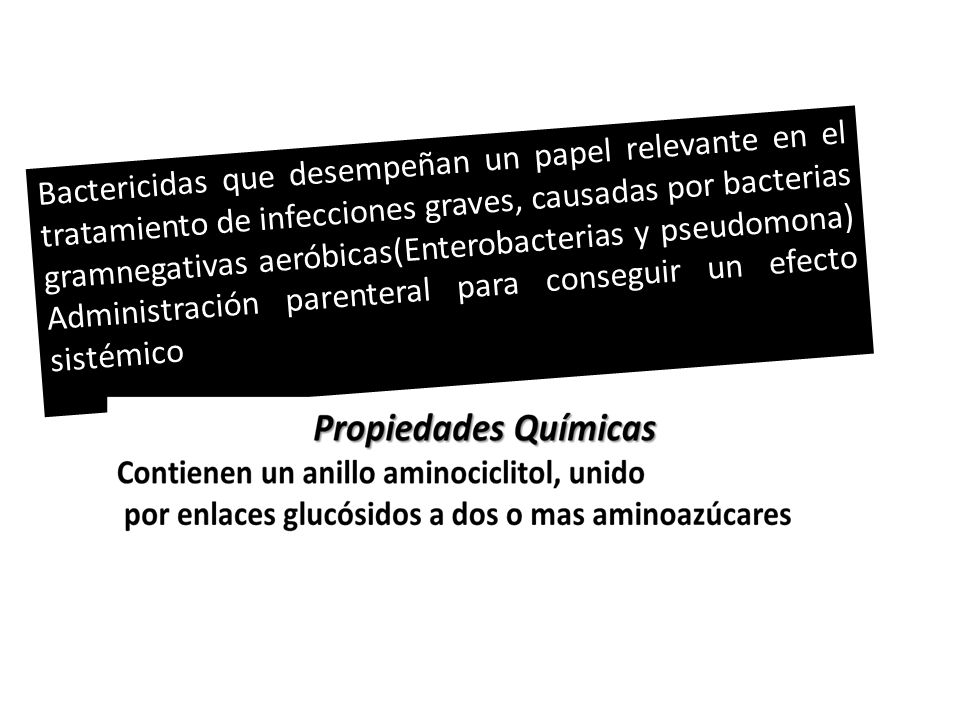 Bactericidas que desempeñan un papel relevante en el tratamiento de infecciones graves, causadas por bacterias gramnegativas aeróbicas(Enterobacterias y pseudomona) Administración parenteral para conseguir un efecto sistémico

Propiedades Químicas

Contienen un anillo aminociclitol, unido por enlaces glucósidos a dos o mas aminoazúcares